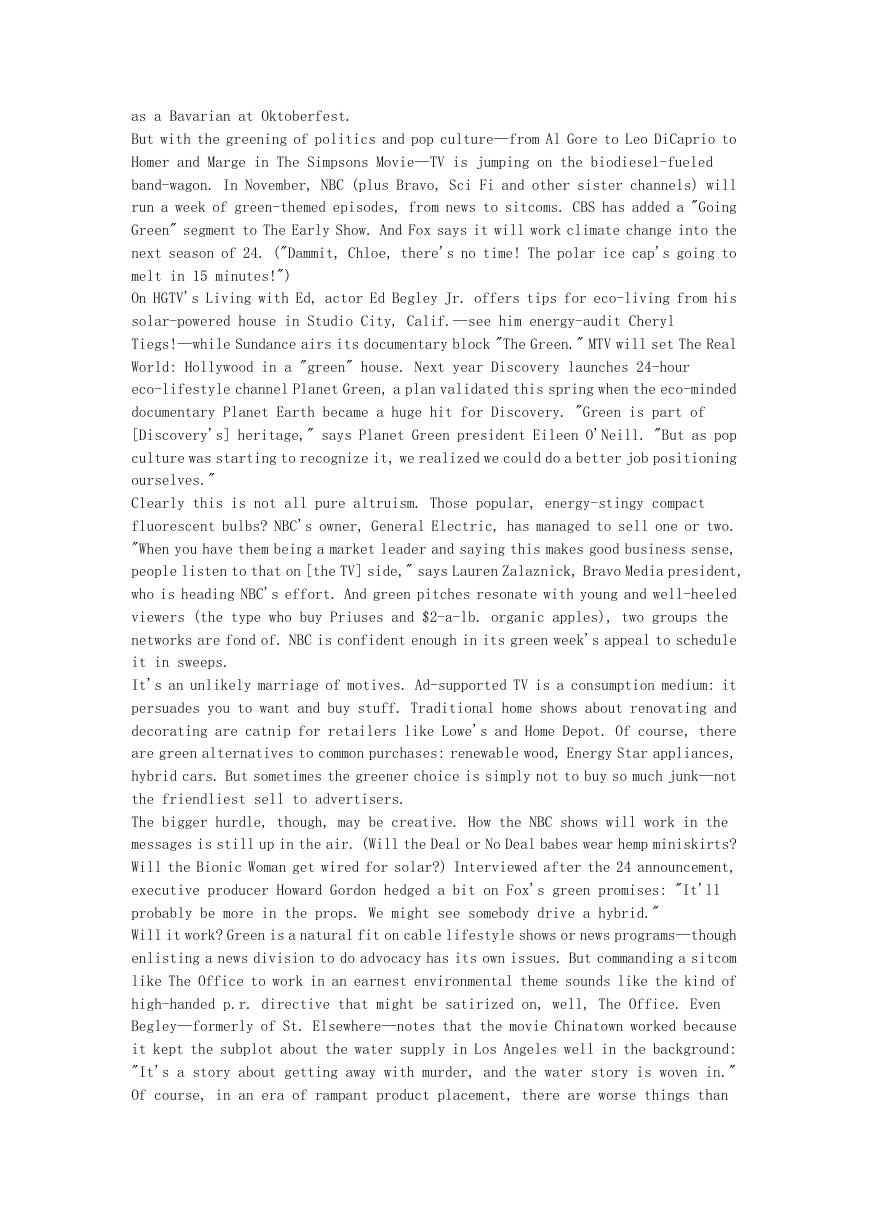 as a Bavarian at Oktoberfest.
But with the greening of politics and pop culture—from Al Gore to Leo DiCaprio to Homer and Marge in The Simpsons Movie—TV is jumping on the biodiesel-fueled band-wagon. In November, NBC (plus Bravo, Sci Fi and other sister channels) will run a week of green-themed episodes, from news to sitcoms. CBS has added a "Going Green" segment to The Early Show. And Fox says it will work climate change into the next season of 24. ("Dammit, Chloe, there's no time! The polar ice cap's going to melt in 15 minutes!")
On HGTV's Living with Ed, actor Ed Begley Jr. offers tips for eco-living from his solar-powered house in Studio City, Calif.—see him energy-audit Cheryl Tiegs!—while Sundance airs its documentary block "The Green." MTV will set The Real World: Hollywood in a "green" house. Next year Discovery launches 24-hour eco-lifestyle channel Planet Green, a plan validated this spring when the eco-minded documentary Planet Earth became a huge hit for Discovery. "Green is part of [Discovery's] heritage," says Planet Green president Eileen O'Neill. "But as pop culture was starting to recognize it, we realized we could do a better job positioning ourselves."
Clearly this is not all pure altruism. Those popular, energy-stingy compact fluorescent bulbs? NBC's owner, General Electric, has managed to sell one or two. "When you have them being a market leader and saying this makes good business sense, people listen to that on [the TV] side," says Lauren Zalaznick, Bravo Media president, who is heading NBC's effort. And green pitches resonate with young and well-heeled viewers (the type who buy Priuses and $2-a-lb. organic apples), two groups the networks are fond of. NBC is confident enough in its green week's appeal to schedule it in sweeps.
It's an unlikely marriage of motives. Ad-supported TV is a consumption medium: it persuades you to want and buy stuff. Traditional home shows about renovating and decorating are catnip for retailers like Lowe's and Home Depot. Of course, there are green alternatives to common purchases: renewable wood, Energy Star appliances, hybrid cars. But sometimes the greener choice is simply not to buy so much junk—not the friendliest sell to advertisers.
The bigger hurdle, though, may be creative. How the NBC shows will work in the messages is still up in the air. (Will the Deal or No Deal babes wear hemp miniskirts? Will the Bionic Woman get wired for solar?) Interviewed after the 24 announcement, executive producer Howard Gordon hedged a bit on Fox's green promises: "It'll probably be more in the props. We might see somebody drive a hybrid."
Will it work? Green is a natural fit on cable lifestyle shows or news programs—though enlisting a news division to do advocacy has its own issues. But commanding a sitcom like The Office to work in an earnest environmental theme sounds like the kind of high-handed p.r. directive that might be satirized on, well, The Office. Even Begley—formerly of St. Elsewhere—notes that the movie Chinatown worked because it kept the subplot about the water supply in Los Angeles well in the background: "It's a story about getting away with murder, and the water story is woven in."
Of course, in an era of rampant product placement, there are worse things than